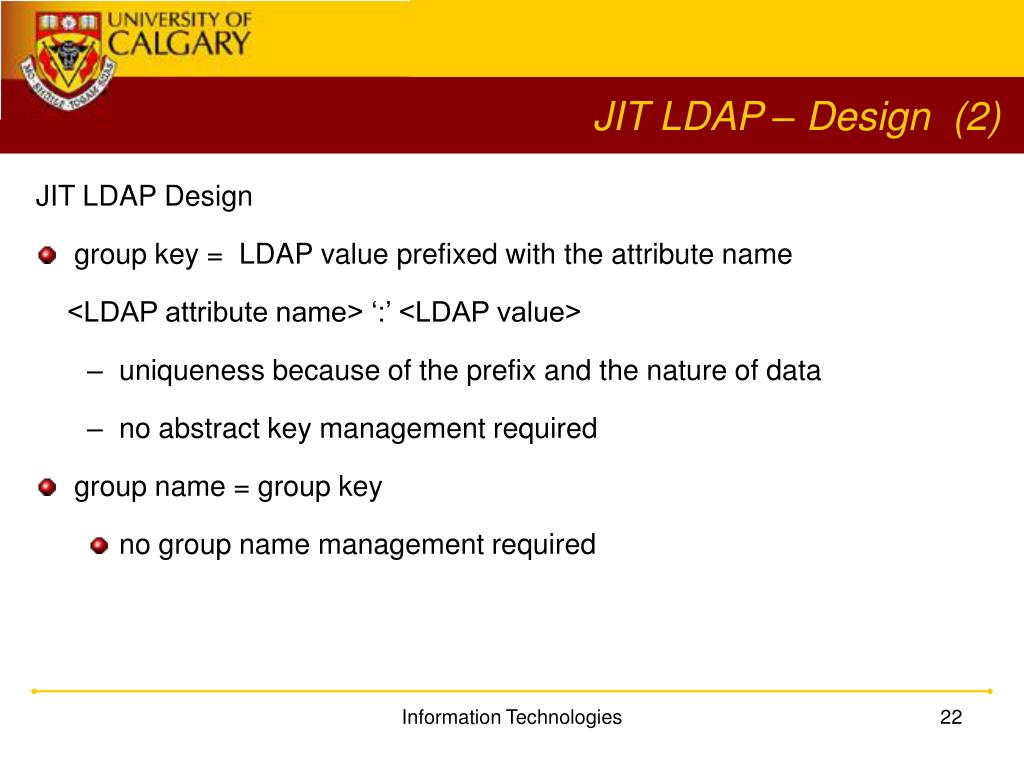 UNIVERSITY OF CALGARY

JIT LDAP – Design (2)

JIT LDAP Design

group key = LDAP value prefixed with the attribute name

<LDAP attribute name> ‘:’ <LDAP value>

– uniqueness because of the prefix and the nature of data

– no abstract key management required

group name = group key

no group name management required

Information Technologies

22